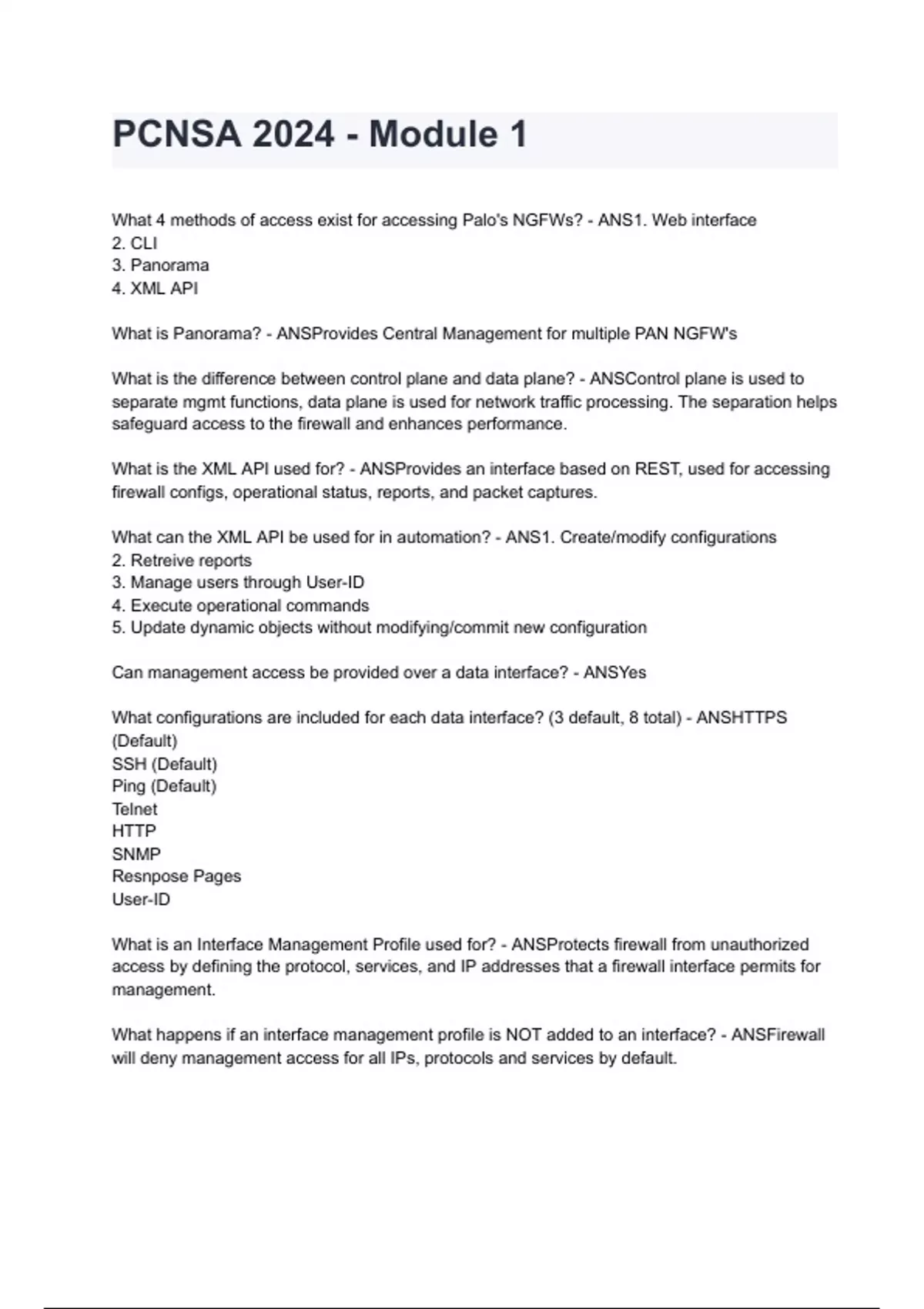 PCNSA 2024 - Module 1

What 4 methods of access exist for accessing Palo's NGFWs? - ANS1. Web interface
2. CLI
3. Panorama
4. XML API

What is Panorama? - ANSProvides Central Management for multiple PAN NGFW's

What is the difference between control plane and data plane? - ANSControl plane is used to separate mgmt functions, data plane is used for network traffic processing. The separation helps safeguard access to the firewall and enhances performance.

What is the XML API used for? - ANSProvides an interface based on REST, used for accessing firewall configs, operational status, reports, and packet captures.

What can the XML API be used for in automation? - ANS1. Create/modify configurations
2. Retreive reports
3. Manage users through User-ID
4. Execute operational commands
5. Update dynamic objects without modifying/commit new configuration

Can management access be provided over a data interface? - ANSYes

What configurations are included for each data interface? (3 default, 8 total) - ANSHTTPS (Default)
SSH (Default)
Ping (Default)
Telnet
HTTP
SNMP
Resnpose Pages
User-ID

What is an Interface Management Profile used for? - ANSProtects firewall from unauthorized access by defining the protocol, services, and IP addresses that a firewall interface permits for management.

What happens if an interface management profile is NOT added to an interface? - ANSFirewall will deny management access for all IPs, protocols and services by default.